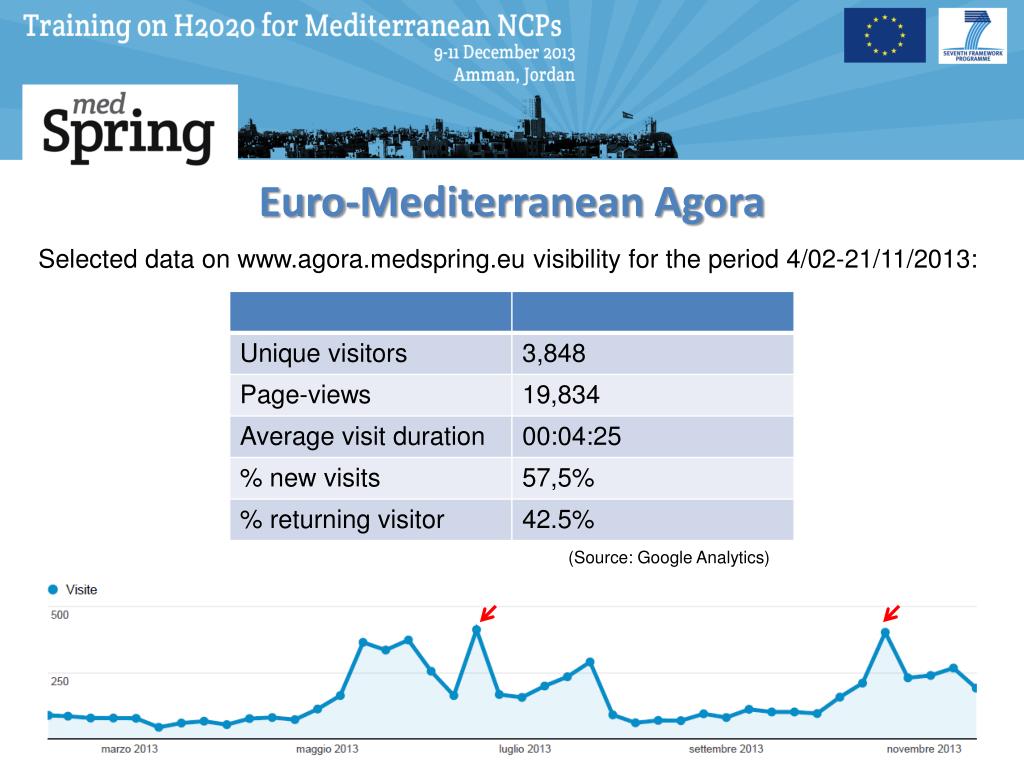 Training on H2020 for Mediterranean NCPs
9-11 December 2013
Amman, Jordan

SEVENTH FRAMEWORK PROGRAMME

med Spring

Euro-Mediterranean Agora

Selected data on www.agora.medspring.eu visibility for the period 4/02-21/11/2013:

| | |
|---|---|
| Unique visitors | 3,848 |
| Page-views | 19,834 |
| Average visit duration | 00:04:25 |
| % new visits | 57,5% |
| % returning visitor | 42.5% |

(Source: Google Analytics)

Visite
500
250
marzo 2013
maggio 2013
luglio 2013
settembre 2013
novembre 2013